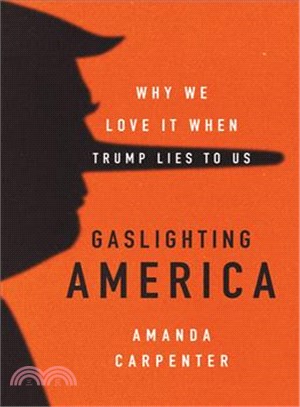 WHY WE
LOVE IT WHEN
TRUMP LIES TO US

GASLIGHTING
AMERICA

AMANDA
CARPENTER